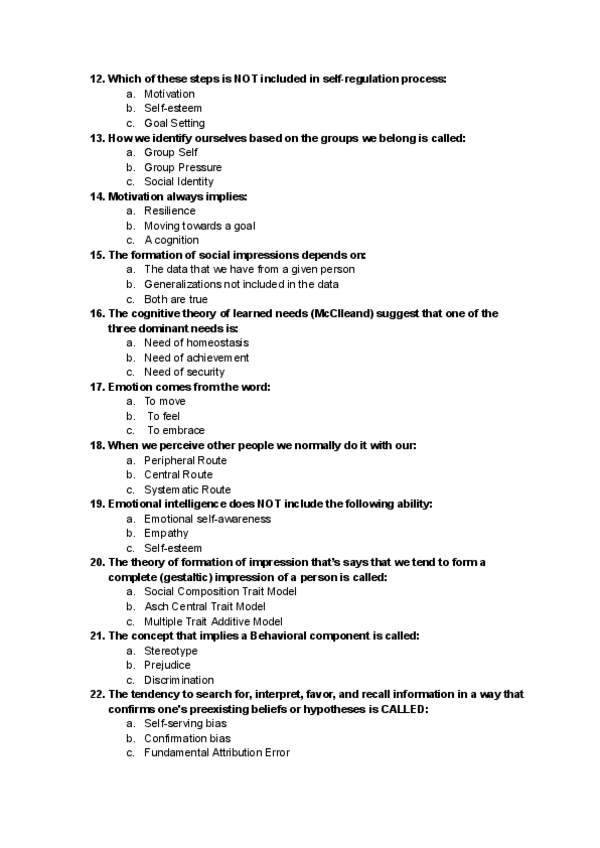 12. Which of these steps is NOT included in self-regulation process:
a. Motivation
b. Self-esteem
c. Goal Setting
13. How we identify ourselves based on the groups we belong is called:
a. Group Self
b. Group Pressure
c. Social Identity
14. Motivation always implies:
a. Resilience
b. Moving towards a goal
c. A cognition
15. The formation of social impressions depends on:
a. The data that we have from a given person
b. Generalizations not included in the data
c. Both are true
16. The cognitive theory of learned needs (McClleand) suggest that one of the three dominant needs is:
a. Need of homeostasis
b. Need of achievement
c. Need of security
17. Emotion comes from the word:
a. To move
b. To feel
c. To embrace
18. When we perceive other people we normally do it with our:
a. Peripheral Route
b. Central Route
c. Systematic Route
19. Emotional intelligence does NOT include the following ability:
a. Emotional self-awareness
b. Empathy
c. Self-esteem
20. The theory of formation of impression that's says that we tend to form a complete (gestaltic) impression of a person is called:
a. Social Composition Trait Model
b. Asch Central Trait Model
c. Multiple Trait Additive Model
21. The concept that implies a Behavioral component is called:
a. Stereotype
b. Prejudice
c. Discrimination
22. The tendency to search for, interpret, favor, and recall information in a way that confirms one's preexisting beliefs or hypotheses is CALLED:
a. Self-serving bias
b. Confirmation bias
c. Fundamental Attribution Error